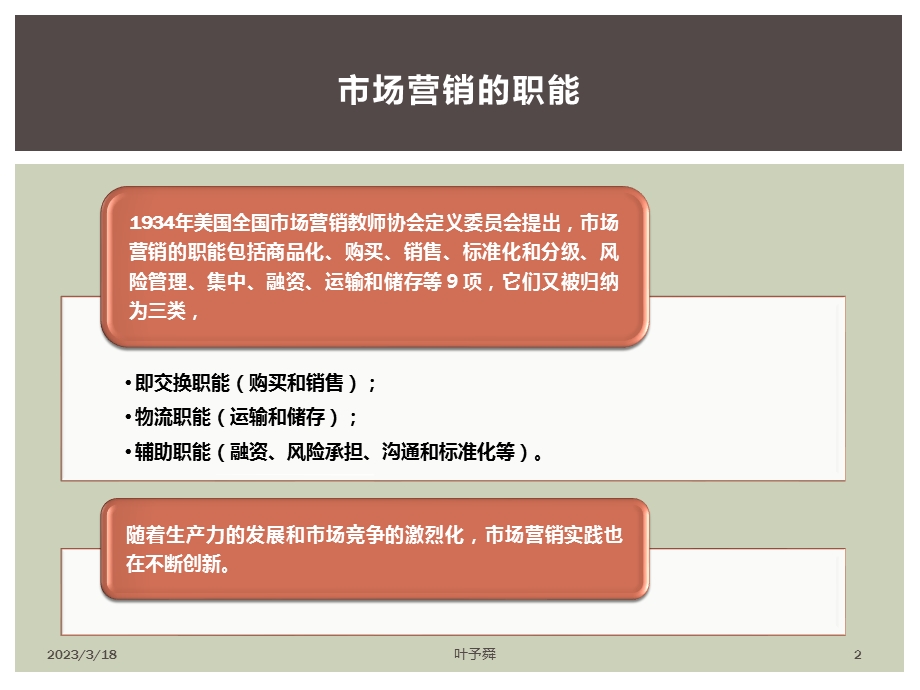 市场营销的职能

1934年美国全国市场营销教师协会定义委员会提出，市场营销的职能包括商品化、购买、销售、标准化和分级、风险管理、集中、融资、运输和储存等 9 项，它们又被归纳为三类，

• 即交换职能（购买和销售）；
• 物流职能（运输和储存）；
• 辅助职能（融资、风险承担、沟通和标准化等）。

随着生产力的发展和市场竞争的激烈化，市场营销实践也在不断创新。

2023/3/18

叶予舜

2